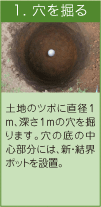 1. 穴を掘る

土地のツボに直径1m、深さ1mの穴を掘ります。穴の底の中心部分には、新･結界ポットを設置。